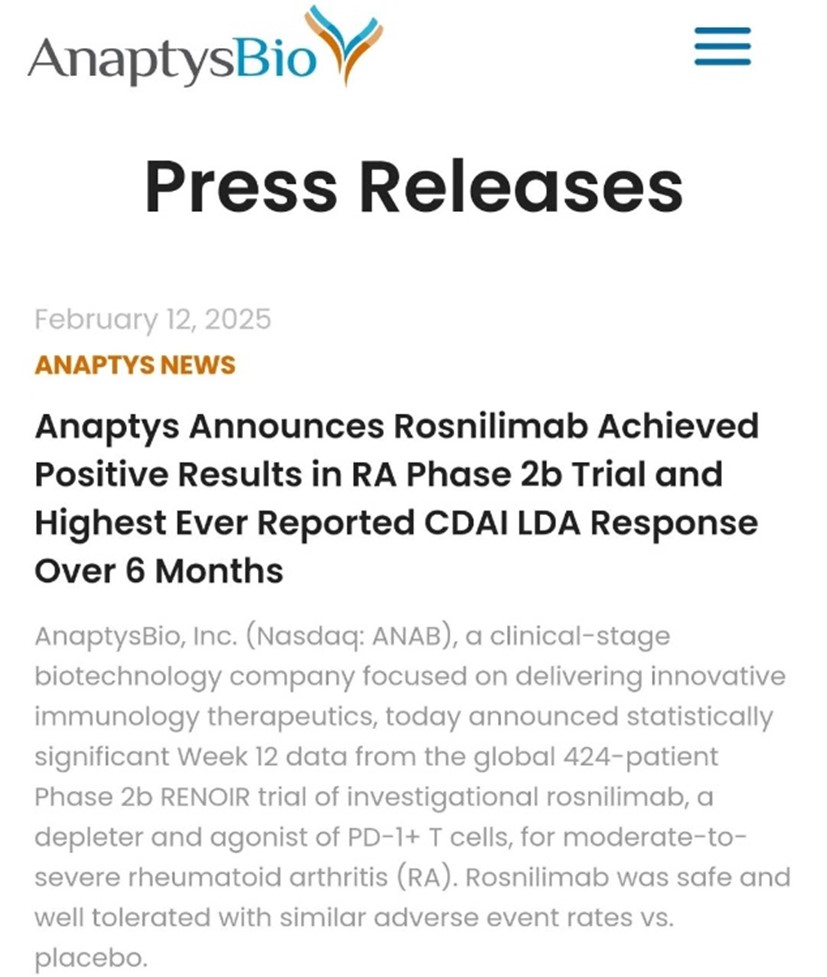 AnaptysBio

Press Releases

February 12, 2025

ANAPTYS NEWS

Anaptys Announces Rosnilimab Achieved Positive Results in RA Phase 2b Trial and Highest Ever Reported CDAI LDA Response Over 6 Months

AnaptysBio, Inc. (Nasdaq: ANAB), a clinical-stage biotechnology company focused on delivering innovative immunology therapeutics, today announced statistically significant Week 12 data from the global 424-patient Phase 2b RENOIR trial of investigational rosnilimab, a depleter and agonist of PD-1+ T cells, for moderate-to-severe rheumatoid arthritis (RA). Rosnilimab was safe and well tolerated with similar adverse event rates vs. placebo.